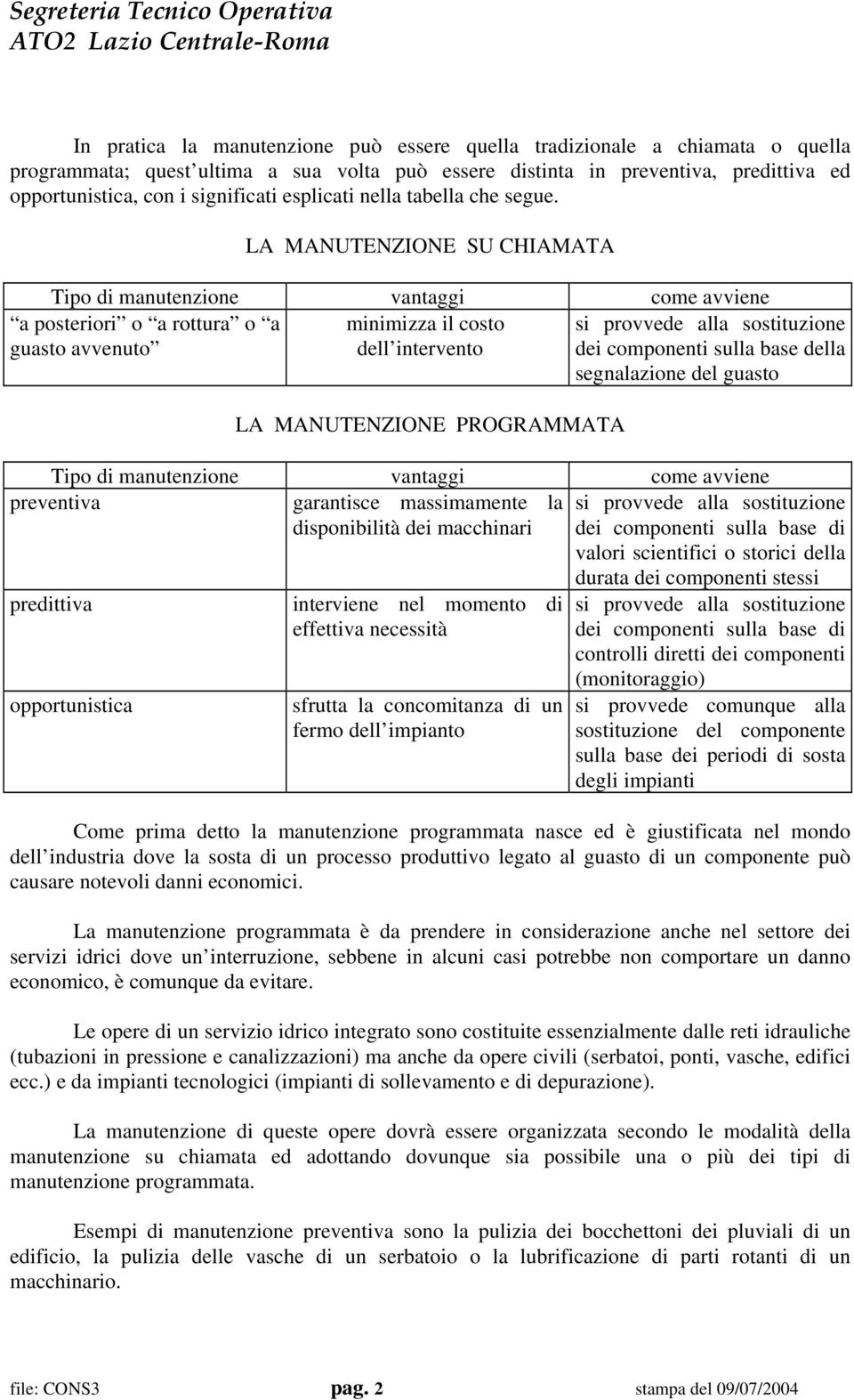 Segreteria Tecnico Operativa
ATO2 Lazio Centrale-Roma

In pratica la manutenzione può essere quella tradizionale a chiamata o quella programmata; quest ultima a sua volta può essere distinta in preventiva, predittiva ed opportunistica, con i significati esplicati nella tabella che segue.

LA MANUTENZIONE SU CHIAMATA

| Tipo di manutenzione | vantaggi | come avviene |
|---|---|---|
| a posteriori o a rottura o a guasto avvenuto | minimizza il costo dell intervento | si provvede alla sostituzione dei componenti sulla base della segnalazione del guasto |

LA MANUTENZIONE PROGRAMMATA

| Tipo di manutenzione | vantaggi | come avviene |
|---|---|---|
| preventiva | garantisce massimamente la disponibilità dei macchinari | si provvede alla sostituzione dei componenti sulla base di valori scientifici o storici della durata dei componenti stessi |
| predittiva | interviene nel momento di effettiva necessità | si provvede alla sostituzione dei componenti sulla base di controlli diretti dei componenti (monitoraggio) |
| opportunistica | sfrutta la concomitanza di un fermo dell impianto | si provvede comunque alla sostituzione del componente sulla base dei periodi di sosta degli impianti |

Come prima detto la manutenzione programmata nasce ed è giustificata nel mondo dell industria dove la sosta di un processo produttivo legato al guasto di un componente può causare notevoli danni economici.

La manutenzione programmata è da prendere in considerazione anche nel settore dei servizi idrici dove un interruzione, sebbene in alcuni casi potrebbe non comportare un danno economico, è comunque da evitare.

Le opere di un servizio idrico integrato sono costituite essenzialmente dalle reti idrauliche (tubazioni in pressione e canalizzazioni) ma anche da opere civili (serbatoi, ponti, vasche, edifici ecc.) e da impianti tecnologici (impianti di sollevamento e di depurazione).

La manutenzione di queste opere dovrà essere organizzata secondo le modalità della manutenzione su chiamata ed adottando dovunque sia possibile una o più dei tipi di manutenzione programmata.

Esempi di manutenzione preventiva sono la pulizia dei bocchettoni dei pluviali di un edificio, la pulizia delle vasche di un serbatoio o la lubrificazione di parti rotanti di un macchinario.

file: CONS3 pag. 2 stampa del 09/07/2004